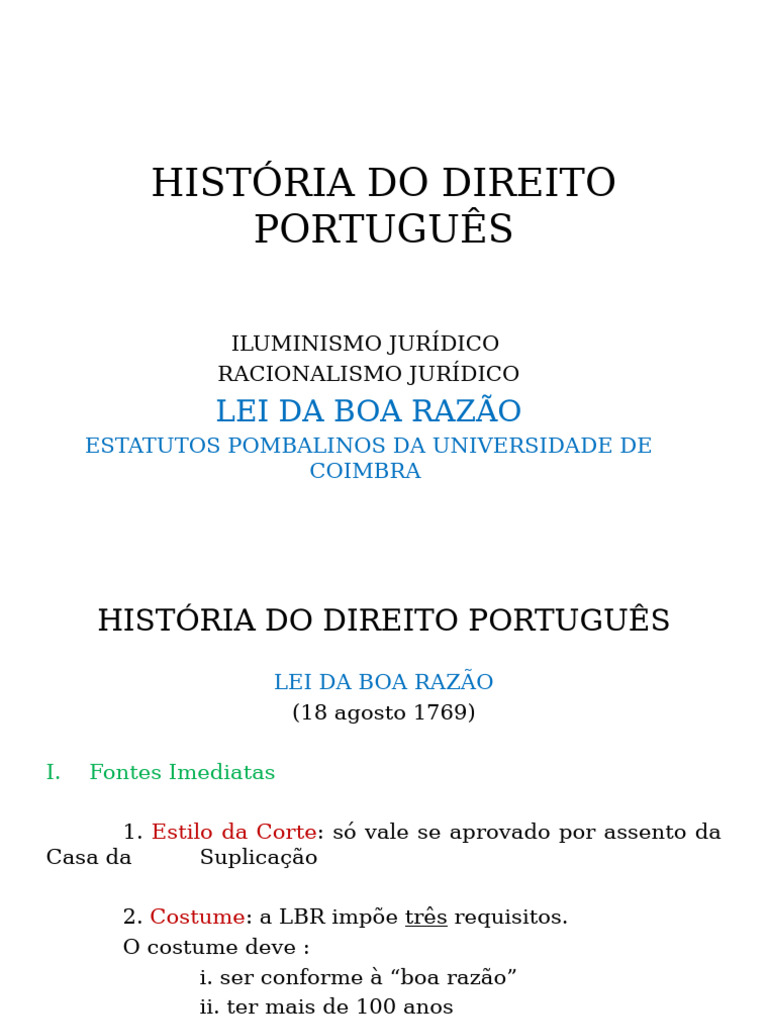 HISTÓRIA DO DIREITO PORTUGUÊS

ILUMINISMO JURÍDICO
RACIONALISMO JURÍDICO
LEI DA BOA RAZÃO
ESTATUTOS POMBALINOS DA UNIVERSIDADE DE COIMBRA

HISTÓRIA DO DIREITO PORTUGUÊS

LEI DA BOA RAZÃO
(18 agosto 1769)

I. Fontes Imediatas

1. Estilo da Corte: só vale se aprovado por assento da Casa da Suplicação

2. Costume: a LBR impõe três requisitos.
O costume deve :
i. ser conforme à “boa razão”
ii. ter mais de 100 anos